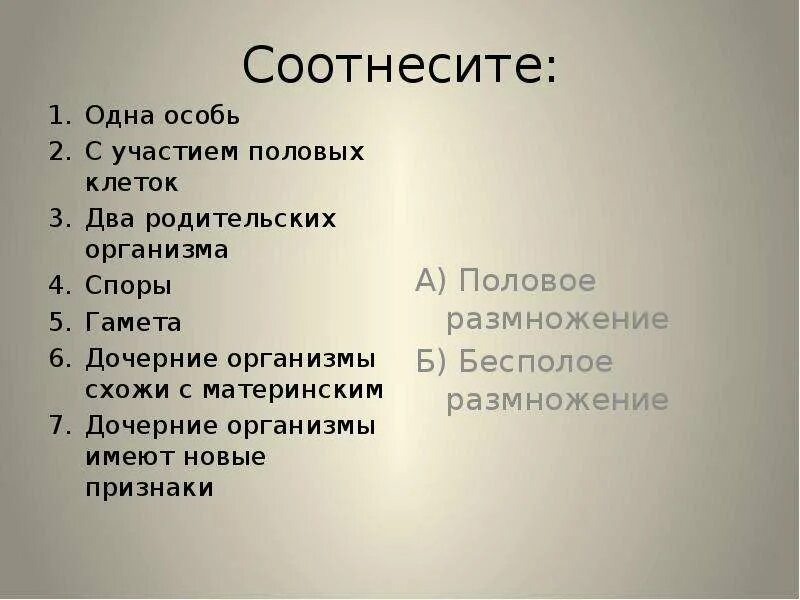 Соотнесите:

1. Одна особь
2. С участием половых клеток
3. Два родительских организма
4. Споры
5. Гамета
6. Дочерние организмы схожи с материнским
7. Дочерние организмы имеют новые признаки

А) Половое размножение
Б) Бесполое размножение